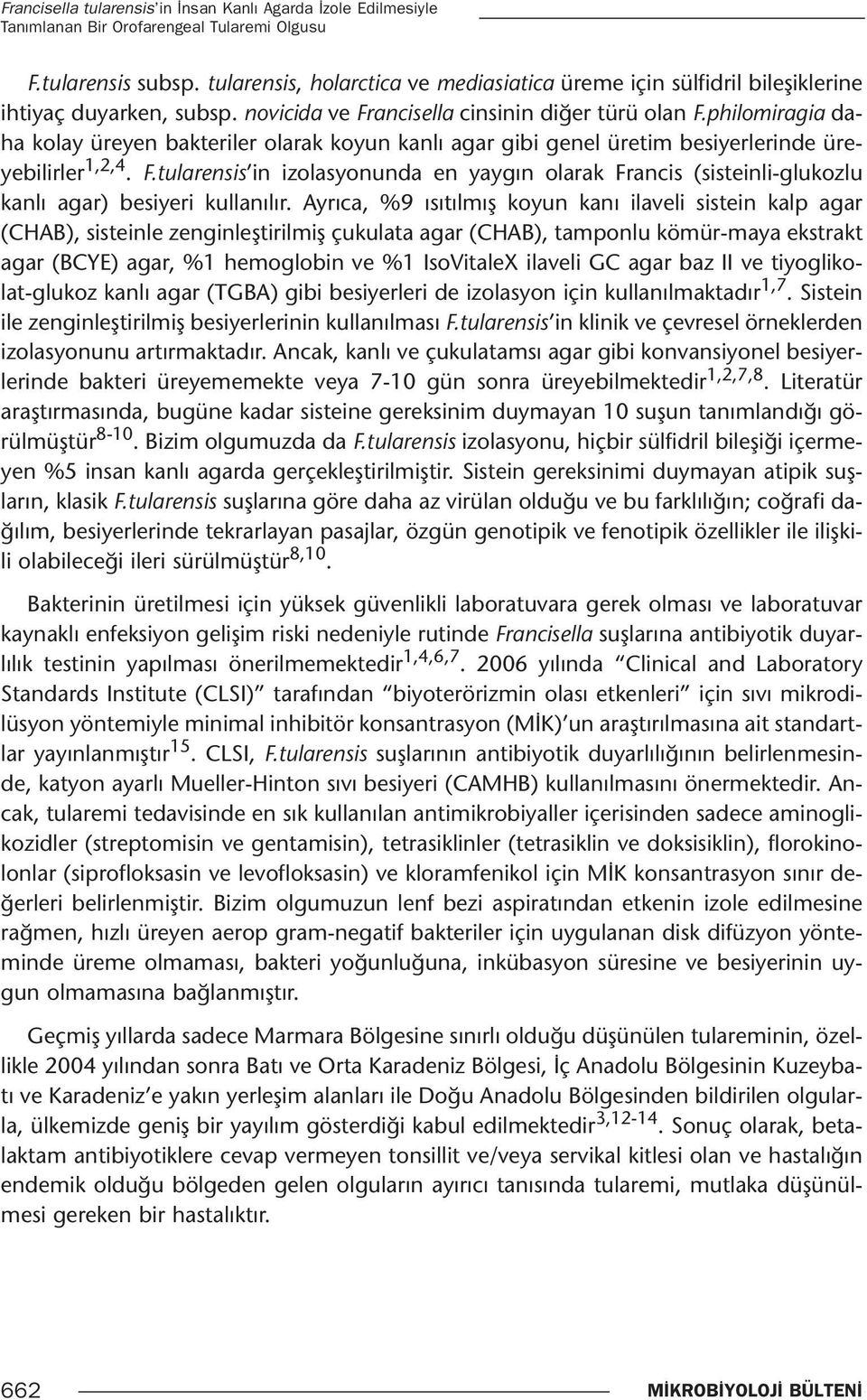 Francisella tularensis'in İnsan Kanlı Agarda İzole Edilmesiyle Tanımlanan Bir Orofarengeal Tularemi Olgusu

F.tularensis subsp. tularensis, holarctica ve mediasiatica üreme için sülfidril bileşiklerine ihtiyaç duyarken, subsp. novicida ve Francisella cinsinin diğer türü olan F.philomiragia daha kolay üreyen bakteriler olarak koyun kanlı agar gibi genel üretim besiyerlerinde üreyebilirler$^{1,2,4}$. F.tularensis'in izolasyonunda en yaygın olarak Francis (sisteinli-glukozlu kanlı agar) besiyeri kullanılır. Ayrıca, %9 ısıtılmış koyun kanı ilaveli sistein kalp agar (CHAB), sisteinle zenginleştirilmiş çukulata agar (CHAB), tamponlu kömür-maya ekstrakt agar (BCYE) agar, %1 hemoglobin ve %1 IsoVitaleX ilaveli GC agar baz II ve tiyoglikolat-glukoz kanlı agar (TGBA) gibi besiyerleri de izolasyon için kullanılmaktadır$^{1,7}$. Sistein ile zenginleştirilmiş besiyerlerinin kullanılması F.tularensis'in klinik ve çevresel örneklerden izolasyonunu artırmaktadır. Ancak, kanlı ve çukulatamsı agar gibi konvansiyonel besiyerlerinde bakteri üreyememekte veya 7-10 gün sonra üreyebilmektedir$^{1,2,7,8}$. Literatür araştırmasında, bugüne kadar sisteine gereksinim duymayan 10 suşun tanımlandığı görülmüştür$^{8-10}$. Bizim olgumuzda da F.tularensis izolasyonu, hiçbir sülfidril bileşiği içermeyen %5 insan kanlı agarda gerçekleştirilmiştir. Sistein gereksinimi duymayan atipik suşların, klasik F.tularensis suşlarına göre daha az virülan olduğu ve bu farklılığın; coğrafi dağılım, besiyerlerinde tekrarlayan pasajlar, özgün genotipik ve fenotipik özellikler ile ilişkili olabileceği ileri sürülmüştür$^{8,10}$.

Bakterinin üretilmesi için yüksek güvenlikli laboratuvara gerek olması ve laboratuvar kaynaklı enfeksiyon gelişim riski nedeniyle rutinde Francisella suşlarına antibiyotik duyarlılık testinin yapılması önerilmemektedir$^{1,4,6,7}$. 2006 yılında "Clinical and Laboratory Standards Institute (CLSI)" tarafından "biyoterörizmin olası etkenleri" için sıvı mikrodilüsyon yöntemiyle minimal inhibitör konsantrasyon (MİK)'un araştırılmasına ait standartlar yayınlanmıştır$^{15}$. CLSI, F.tularensis suşlarının antibiyotik duyarlılığının belirlenmesinde, katyon ayarlı Mueller-Hinton sıvı besiyeri (CAMHB) kullanılmasını önermektedir. Ancak, tularemi tedavisinde en sık kullanılan antimikrobiyaller içerisinden sadece aminoglikozidler (streptomisin ve gentamisin), tetrasiklinler (tetrasiklin ve doksisiklin), florokinolonlar (siprofloksasin ve levofloksasin) ve kloramfenikol için MİK konsantrasyon sınır değerleri belirlenmiştir. Bizim olgumuzun lenf bezi aspiratından etkenin izole edilmesine rağmen, hızlı üreyen aerop gram-negatif bakteriler için uygulanan disk difüzyon yönteminde üreme olmaması, bakteri yoğunluğuna, inkübasyon süresine ve besiyerinin uygun olmamasına bağlanmıştır.

Geçmiş yıllarda sadece Marmara Bölgesine sınırlı olduğu düşünülen tulareminin, özellikle 2004 yılından sonra Batı ve Orta Karadeniz Bölgesi, İç Anadolu Bölgesinin Kuzeybatı ve Karadeniz'e yakın yerleşim alanları ile Doğu Anadolu Bölgesinden bildirilen olgularla, ülkemizde geniş bir yayılım gösterdiği kabul edilmektedir$^{3,12-14}$. Sonuç olarak, betalaktam antibiyotiklere cevap vermeyen tonsillit ve/veya servikal kitlesi olan ve hastalığın endemik olduğu bölgeden gelen olguların ayırıcı tanısında tularemi, mutlaka düşünülmesi gereken bir hastalıktır.

662

MİKROBİYOLOJİ BÜLTENİ